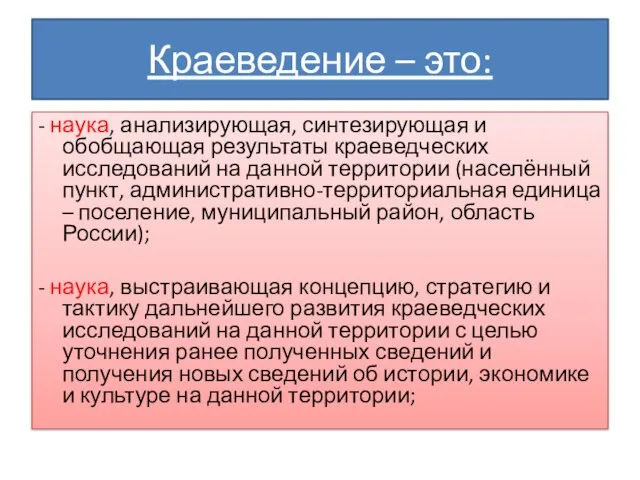 Краеведение – это:

- наука, анализирующая, синтезирующая и обобщающая результаты краеведческих исследований на данной территории (населённый пункт, административно-территориальная единица – поселение, муниципальный район, область России);

- наука, выстраивающая концепцию, стратегию и тактику дальнейшего развития краеведческих исследований на данной территории с целью уточнения ранее полученных сведений и получения новых сведений об истории, экономике и культуре на данной территории;